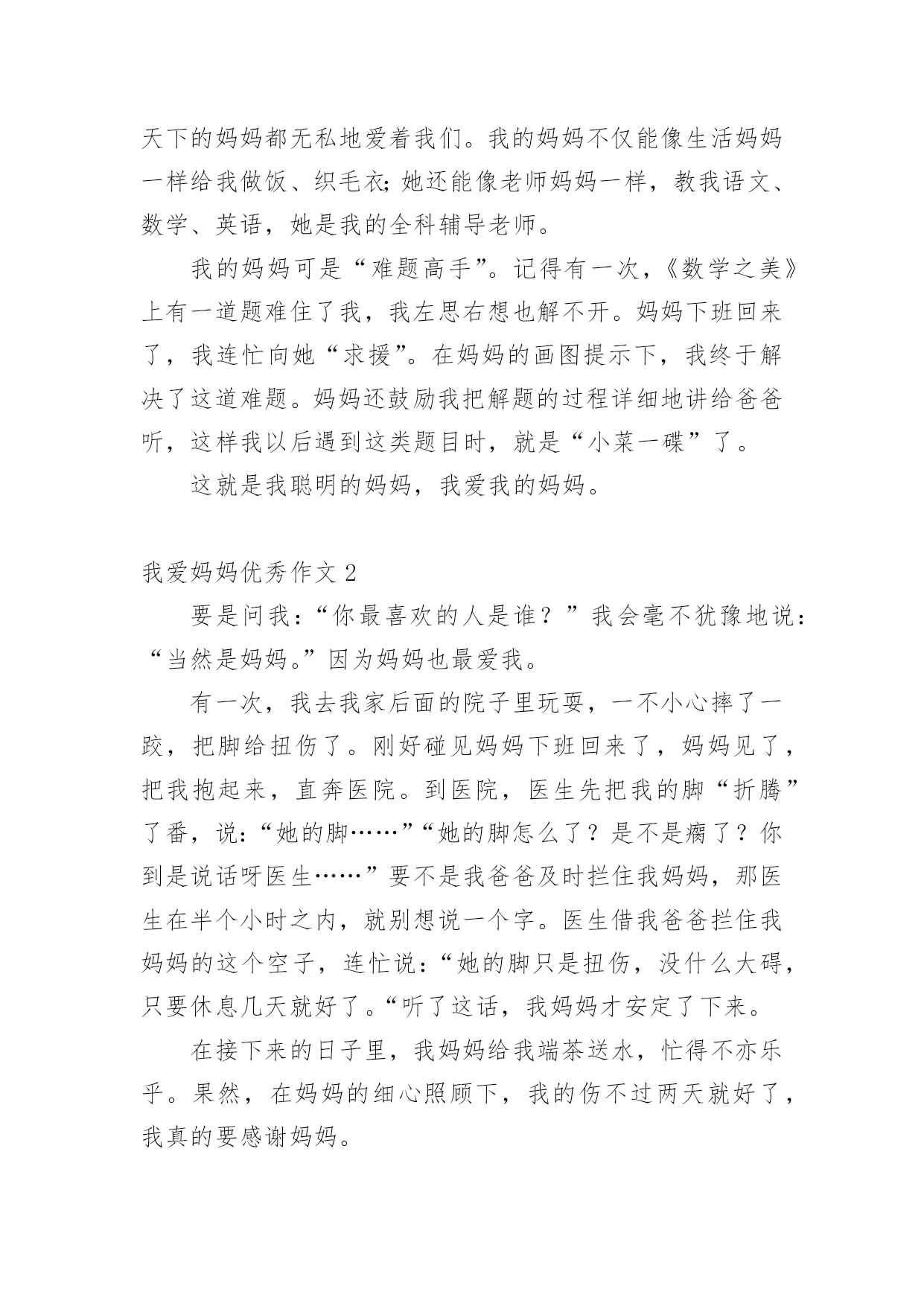 天下的妈妈都无私地爱着我们。我的妈妈不仅能像生活妈妈一样给我做饭、织毛衣;她还能像老师妈妈一样，教我语文、数学、英语，她是我的全科辅导老师。

我的妈妈可是“难题高手”。记得有一次，《数学之美》上有一道题难住了我，我左思右想也解不开。妈妈下班回来了，我连忙向她“求援”。在妈妈的画图提示下，我终于解决了这道难题。妈妈还鼓励我把解题的过程详细地讲给爸爸听，这样我以后遇到这类题目时，就是“小菜一碟”了。

这就是我聪明的妈妈，我爱我的妈妈。

我爱妈妈优秀作文 2

要是问我：“你最喜欢的人是谁？”我会毫不犹豫地说：“当然是妈妈。”因为妈妈也最爱我。

有一次，我去我家后面的院子里玩耍，一不小心摔了一跤，把脚给扭伤了。刚好碰见妈妈下班回来了，妈妈见了，把我抱起来，直奔医院。到医院，医生先把我的脚“折腾”了番，说：“她的脚……”“她的脚怎么了？是不是瘸了？你到是说话呀医生……”要不是我爸爸及时拦住我妈妈，那医生在半个小时之内，就别想说一个字。医生借我爸爸拦住我妈妈的这个空子，连忙说：“她的脚只是扭伤，没什么大碍，只要休息几天就好了。“听了这话，我妈妈才安定了下来。

在接下来的日子里，我妈妈给我端茶送水，忙得不亦乐乎。果然，在妈妈的细心照顾下，我的伤不过两天就好了，我真的要感谢妈妈。